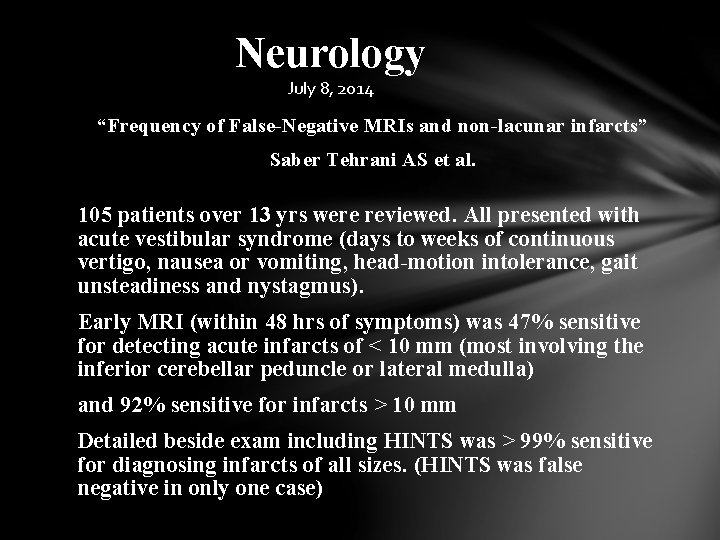 Neurology
July 8, 2014

“Frequency of False-Negative MRIs and non-lacunar infarcts”

Saber Tehrani AS et al.

105 patients over 13 yrs were reviewed. All presented with acute vestibular syndrome (days to weeks of continuous vertigo, nausea or vomiting, head-motion intolerance, gait unsteadiness and nystagmus).

Early MRI (within 48 hrs of symptoms) was 47% sensitive for detecting acute infarcts of < 10 mm (most involving the inferior cerebellar peduncle or lateral medulla)

and 92% sensitive for infarcts > 10 mm

Detailed beside exam including HINTS was > 99% sensitive for diagnosing infarcts of all sizes. (HINTS was false negative in only one case)